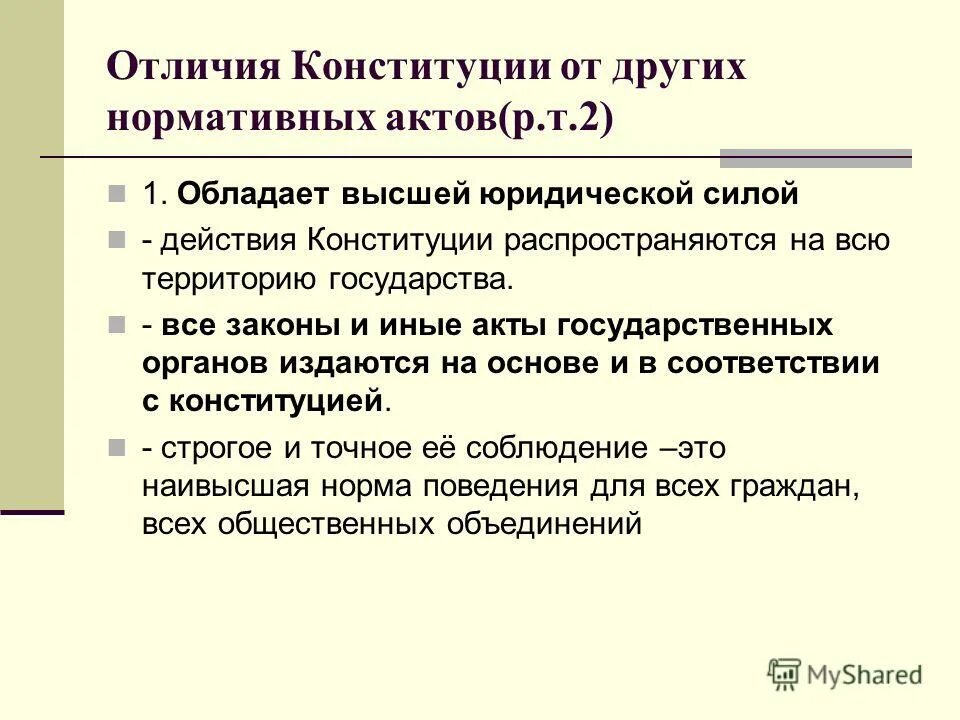 Отличия Конституции от других нормативных актов(р.т.2)

1. Обладает высшей юридической силой

- действия Конституции распространяются на всю территорию государства.

- все законы и иные акты государственных органов издаются на основе и в соответствии с конституцией.

- строгое и точное её соблюдение –это наивысшая норма поведения для всех граждан, всех общественных объединений

MyShared